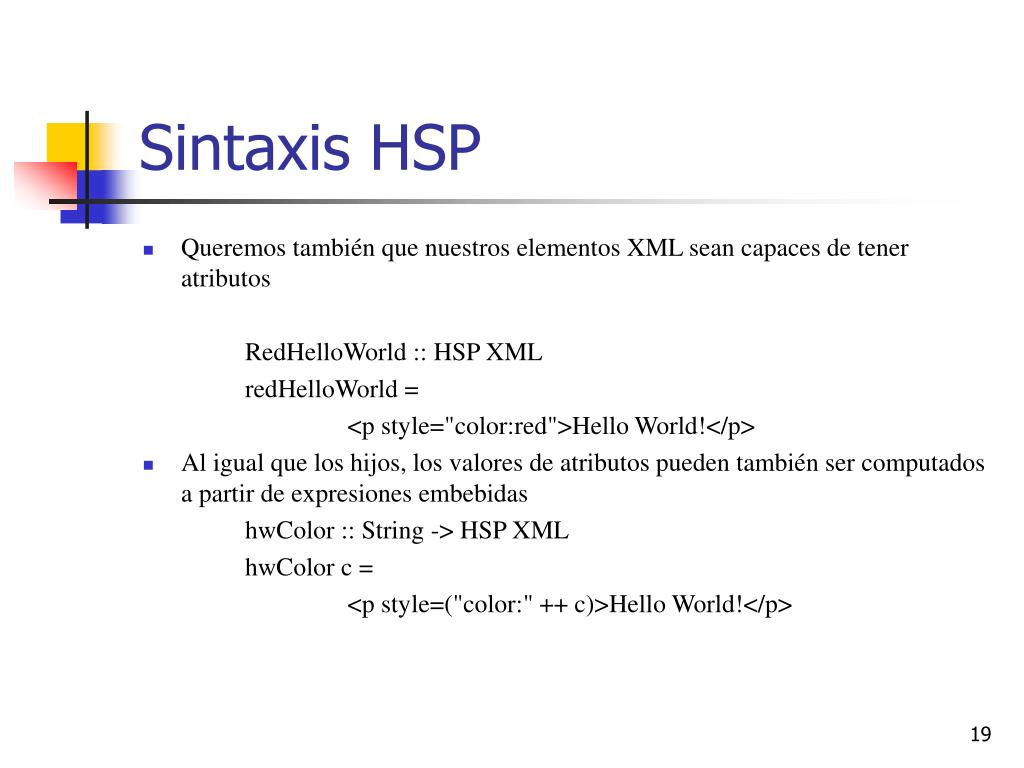 Sintaxis HSP

Queremos también que nuestros elementos XML sean capaces de tener atributos

RedHelloWorld :: HSP XML
redHelloWorld =
<p style="color:red">Hello World!</p>

Al igual que los hijos, los valores de atributos pueden también ser computados a partir de expresiones embebidas

hwColor :: String -> HSP XML
hwColor c =
<p style=("color:" ++ c)>Hello World!</p>

19